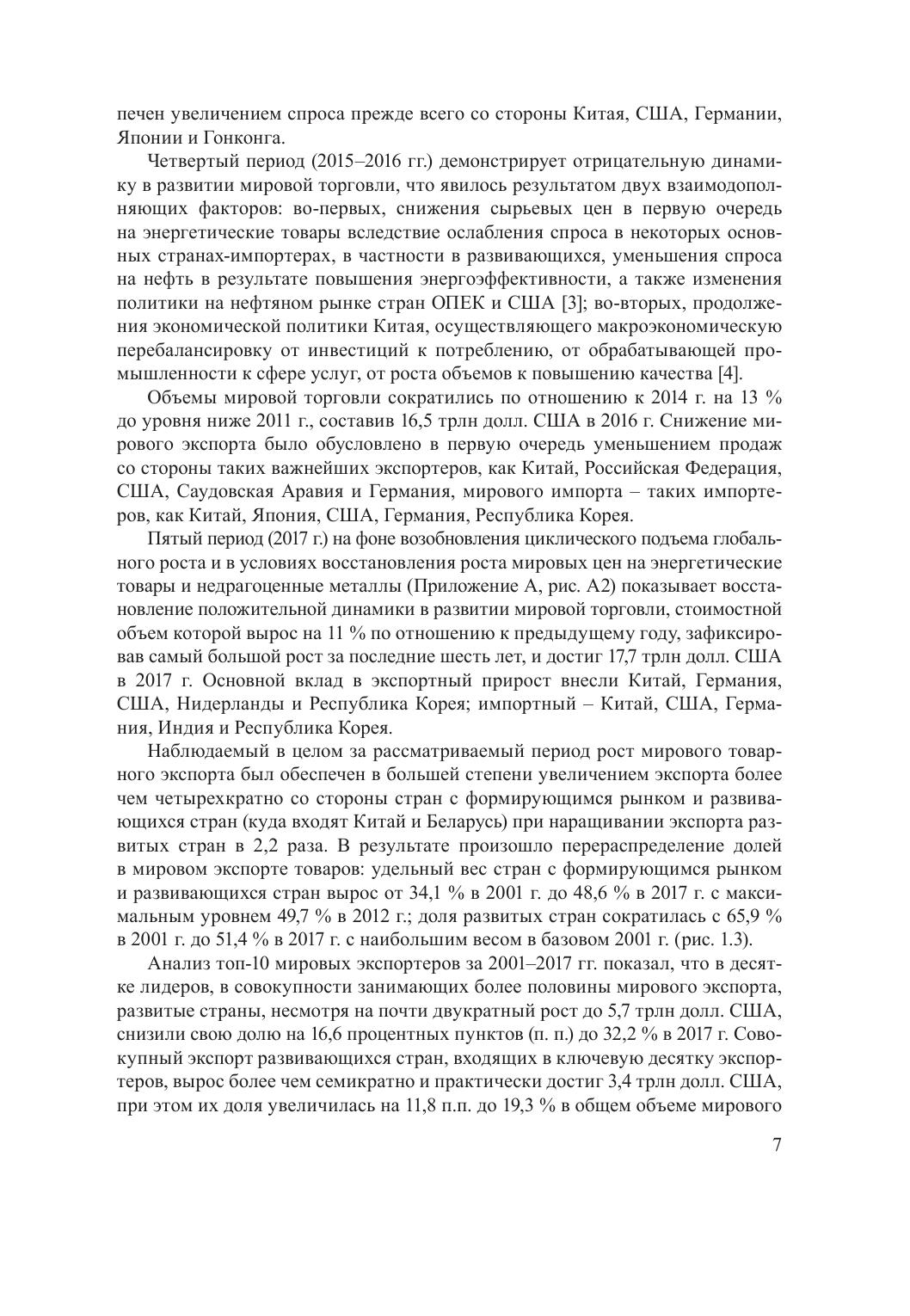 печен увеличением спроса прежде всего со стороны Китая, США, Германии, Японии и Гонконга.

Четвертый период (2015–2016 гг.) демонстрирует отрицательную динамику в развитии мировой торговли, что явилось результатом двух взаимодополняющих факторов: во-первых, снижения сырьевых цен в первую очередь на энергетические товары вследствие ослабления спроса в некоторых основных странах-импортерах, в частности в развивающихся, уменьшения спроса на нефть в результате повышения энергоэффективности, а также изменения политики на нефтяном рынке стран ОПЕК и США [3]; во-вторых, продолжения экономической политики Китая, осуществляющего макроэкономическую перебалансировку от инвестиций к потреблению, от обрабатывающей промышленности к сфере услуг, от роста объемов к повышению качества [4].

Объемы мировой торговли сократились по отношению к 2014 г. на 13 % до уровня ниже 2011 г., составив 16,5 трлн долл. США в 2016 г. Снижение мирового экспорта было обусловлено в первую очередь уменьшением продаж со стороны таких важнейших экспортеров, как Китай, Российская Федерация, США, Саудовская Аравия и Германия, мирового импорта – таких импортеров, как Китай, Япония, США, Германия, Республика Корея.

Пятый период (2017 г.) на фоне возобновления циклического подъема глобального роста и в условиях восстановления роста мировых цен на энергетические товары и недрагоценные металлы (Приложение А, рис. А2) показывает восстановление положительной динамики в развитии мировой торговли, стоимостной объем которой вырос на 11 % по отношению к предыдущему году, зафиксировав самый большой рост за последние шесть лет, и достиг 17,7 трлн долл. США в 2017 г. Основной вклад в экспортный прирост внесли Китай, Германия, США, Нидерланды и Республика Корея; импортный – Китай, США, Германия, Индия и Республика Корея.

Наблюдаемый в целом за рассматриваемый период рост мирового товарного экспорта был обеспечен в большей степени увеличением экспорта более чем четырехкратно со стороны стран с формирующимся рынком и развивающихся стран (куда входят Китай и Беларусь) при наращивании экспорта развитых стран в 2,2 раза. В результате произошло перераспределение долей в мировом экспорте товаров: удельный вес стран с формирующимся рынком и развивающихся стран вырос от 34,1 % в 2001 г. до 48,6 % в 2017 г. с максимальным уровнем 49,7 % в 2012 г.; доля развитых стран сократилась с 65,9 % в 2001 г. до 51,4 % в 2017 г. с наибольшим весом в базовом 2001 г. (рис. 1.3).

Анализ топ-10 мировых экспортеров за 2001–2017 гг. показал, что в десятке лидеров, в совокупности занимающих более половины мирового экспорта, развитые страны, несмотря на почти двукратный рост до 5,7 трлн долл. США, снизили свою долю на 16,6 процентных пунктов (п. п.) до 32,2 % в 2017 г. Совокупный экспорт развивающихся стран, входящих в ключевую десятку экспортеров, вырос более чем семикратно и практически достиг 3,4 трлн долл. США, при этом их доля увеличилась на 11,8 п.п. до 19,3 % в общем объеме мирового

7